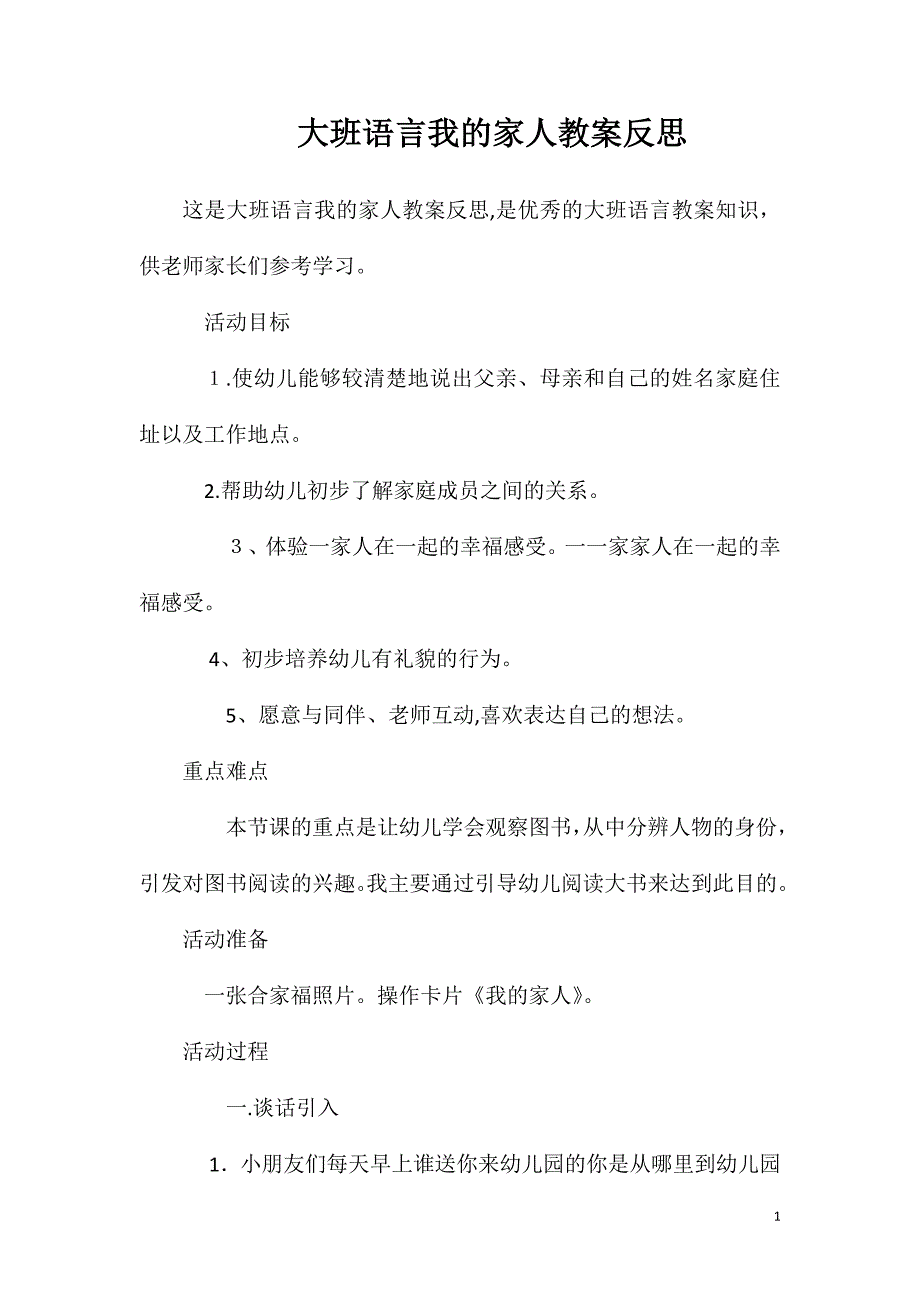 大班语言我的家人教案反思

这是大班语言我的家人教案反思,是优秀的大班语言教案知识，供老师家长们参考学习。

活动目标

1.使幼儿能够较清楚地说出父亲、母亲和自己的姓名家庭住址以及工作地点。

2.帮助幼儿初步了解家庭成员之间的关系。

3、体验一家人在一起的幸福感受。一一家家人在一起的幸福感受。

4、初步培养幼儿有礼貌的行为。

5、愿意与同伴、老师互动,喜欢表达自己的想法。

重点难点

本节课的重点是让幼儿学会观察图书,从中分辨人物的身份，引发对图书阅读的兴趣。我主要通过引导幼儿阅读大书来达到此目的。

活动准备

一张合家福照片。操作卡片《我的家人》。

活动过程

一.谈话引入

1. 小朋友们每天早上谁送你来幼儿园的你是从哪里到幼儿园

1